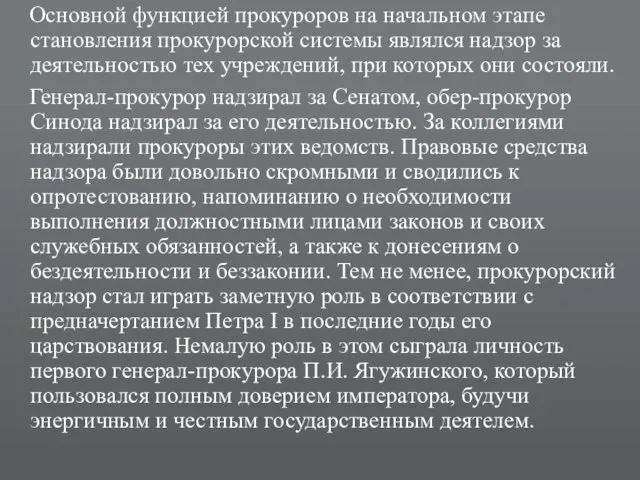 Основной функцией прокуроров на начальном этапе становления прокурорской системы являлся надзор за деятельностью тех учреждений, при которых они состояли.

Генерал-прокурор надзирал за Сенатом, обер-прокурор Синода надзирал за его деятельностью. За коллегиями надзирали прокуроры этих ведомств. Правовые средства надзора были довольно скромными и сводились к опротестованию, напоминанию о необходимости выполнения должностными лицами законов и своих служебных обязанностей, а также к донесениям о бездеятельности и беззаконии. Тем не менее, прокурорский надзор стал играть заметную роль в соответствии с предначертанием Петра I в последние годы его царствования. Немалую роль в этом сыграла личность первого генерал-прокурора П.И. Ягужинского, который пользовался полным доверием императора, будучи энергичным и честным государственным деятелем.